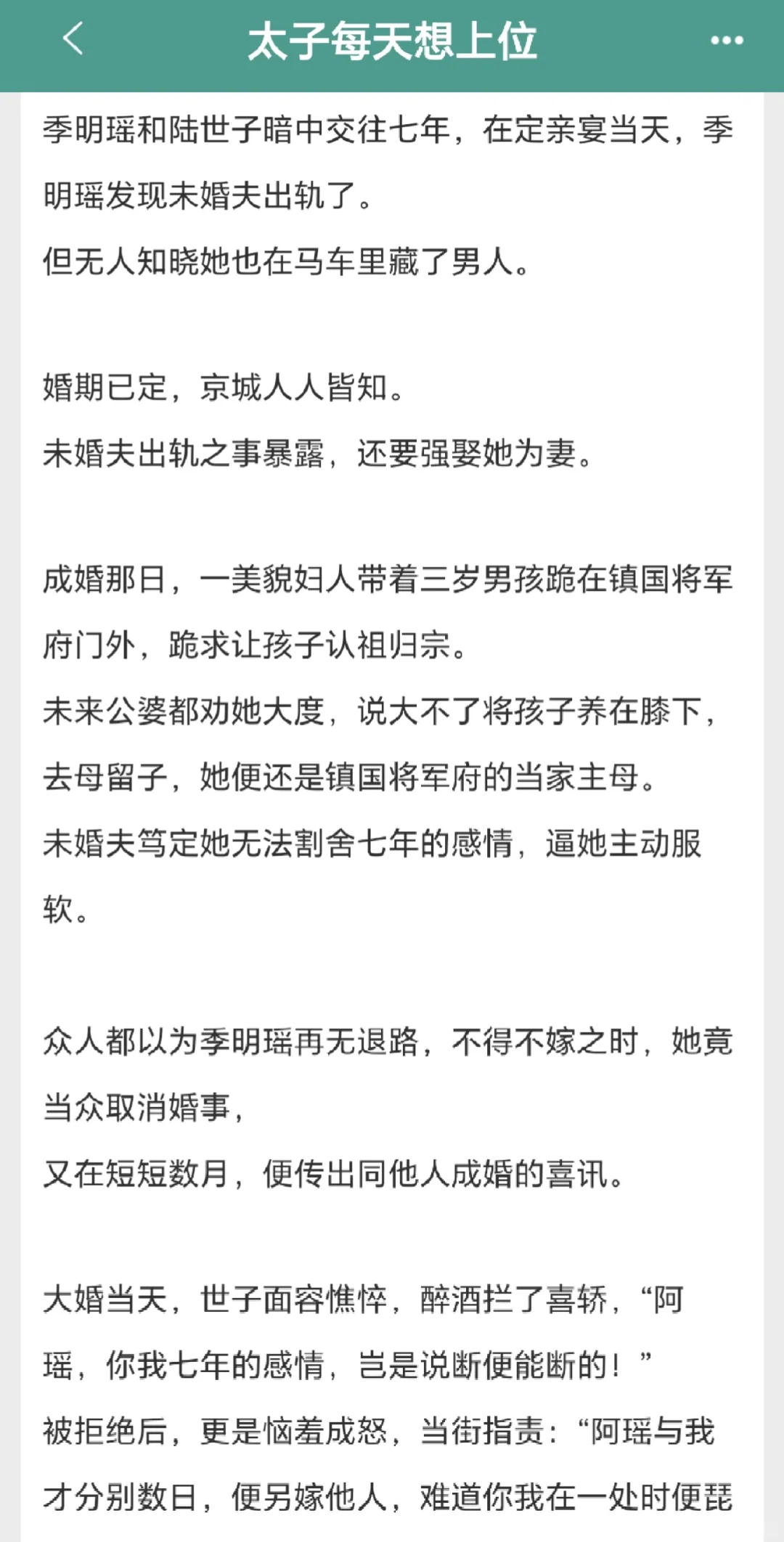 太子每天想上位

季明瑶和陆世子暗中交往七年，在定亲宴当天，季明瑶发现未婚夫出轨了。
但无人知晓她也在马车里藏了男人。

婚期已定，京城人人皆知。
未婚夫出轨之事暴露，还要强娶她为妻。

成婚那日，一美貌妇人带着三岁男孩跪在镇国将军府门外，跪求让孩子认祖归宗。
未来公婆都劝她大度，说大不了将孩子养在膝下，去母留子，她便还是镇国将军府的当家主母。
未婚夫笃定她无法割舍七年的感情，逼她主动服软。

众人都以为季明瑶再无退路，不得不嫁之时，她竟当众取消婚事，
又在短短数月，便传出同他人成婚的喜讯。

大婚当天，世子面容憔悴，醉酒拦了喜轿，“阿瑶，你我七年的感情，岂是说断便能断的！”
被拒绝后，更是恼羞成怒，当街指责：“阿瑶与我才分别数日，便另嫁他人，难道你我在一处时便琵